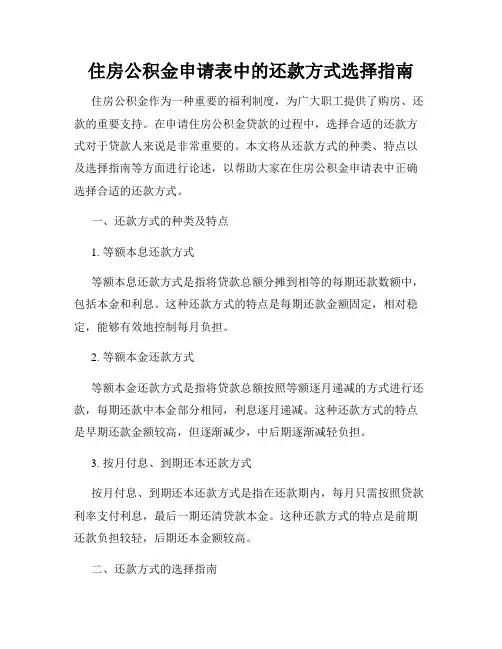 住房公积金申请表中的还款方式选择指南

住房公积金作为一种重要的福利制度，为广大职工提供了购房、还款的重要支持。在申请住房公积金贷款的过程中，选择合适的还款方式对于贷款人来说是非常重要的。本文将从还款方式的种类、特点以及选择指南等方面进行论述，以帮助大家在住房公积金申请表中正确选择合适的还款方式。

一、还款方式的种类及特点

1. 等额本息还款方式

等额本息还款方式是指将贷款总额分摊到相等的每期还款数额中，包括本金和利息。这种还款方式的特点是每期还款金额固定，相对稳定，能够有效地控制每月负担。

2. 等额本金还款方式

等额本金还款方式是指将贷款总额按照等额逐月递减的方式进行还款，每期还款中本金部分相同，利息逐月递减。这种还款方式的特点是早期还款金额较高，但逐渐减少，中后期逐渐减轻负担。

3. 按月付息、到期还本还款方式

按月付息、到期还本还款方式是指在还款期内，每月只需按照贷款利率支付利息，最后一期还清贷款本金。这种还款方式的特点是前期还款负担较轻，后期还本金额较高。

二、还款方式的选择指南